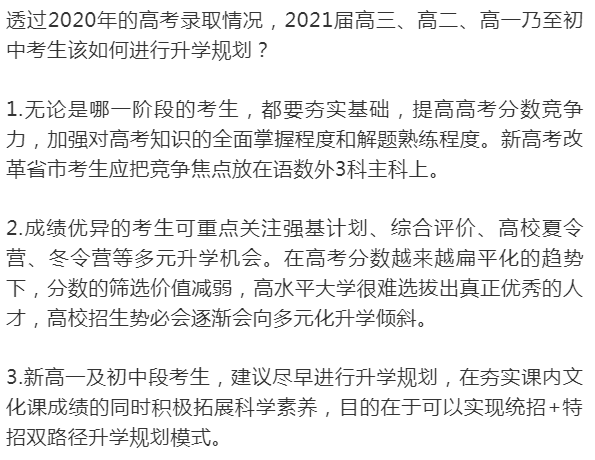 透过2020年的高考录取情况，2021届高三、高二、高一乃至初中考生该如何进行升学规划？

1.无论是哪一阶段的考生，都要夯实基础，提高高考分数竞争力，加强对高考知识的全面掌握程度和解题熟练程度。新高考改革省市考生应把竞争焦点放在语数外3科主科上。

2.成绩优异的考生可重点关注强基计划、综合评价、高校夏令营、冬令营等多元升学机会。在高考分数越来越扁平化的趋势下，分数的筛选价值减弱，高水平大学很难选拔出真正优秀的人才，高校招生势必会逐渐会向多元化升学倾斜。

3.新高一及初中段考生，建议尽早进行升学规划，在夯实课内文化课成绩的同时积极拓展科学素养，目的在于可以实现统招+特招双路径升学规划模式。